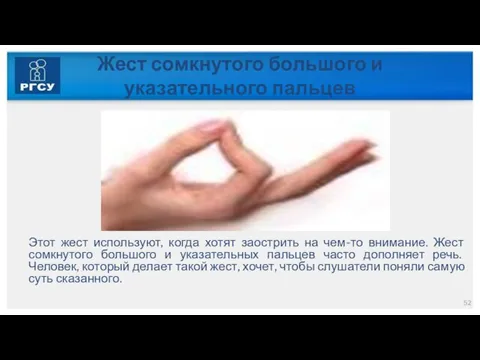 РГСУ

Жест сомкнутого большого и указательного пальцев

Этот жест используют, когда хотят заострить на чем-то внимание. Жест сомкнутого большого и указательных пальцев часто дополняет речь. Человек, который делает такой жест, хочет, чтобы слушатели поняли самую суть сказанного.

52